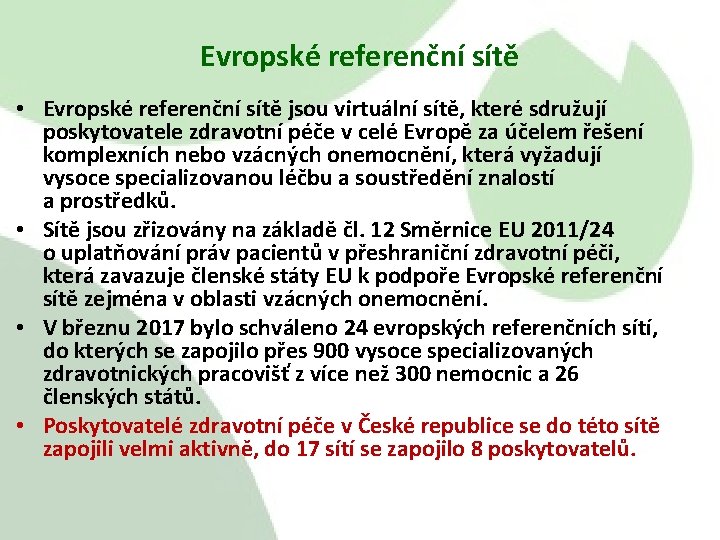 Evropské referenční sítě

• Evropské referenční sítě jsou virtuální sítě, které sdružují poskytovatele zdravotní péče v celé Evropě za účelem řešení komplexních nebo vzácných onemocnění, která vyžadují vysoce specializovanou léčbu a soustředění znalostí a prostředků.
• Sítě jsou zřizovány na základě čl. 12 Směrnice EU 2011/24 o uplatňování práv pacientů v přeshraniční zdravotní péči, která zavazuje členské státy EU k podpoře Evropské referenční sítě zejména v oblasti vzácných onemocnění.
• V březnu 2017 bylo schváleno 24 evropských referenčních sítí, do kterých se zapojilo přes 900 vysoce specializovaných zdravotnických pracovišť z více než 300 nemocnic a 26 členských států.
• Poskytovatelé zdravotní péče v České republice se do této sítě zapojili velmi aktivně, do 17 sítí se zapojilo 8 poskytovatelů.